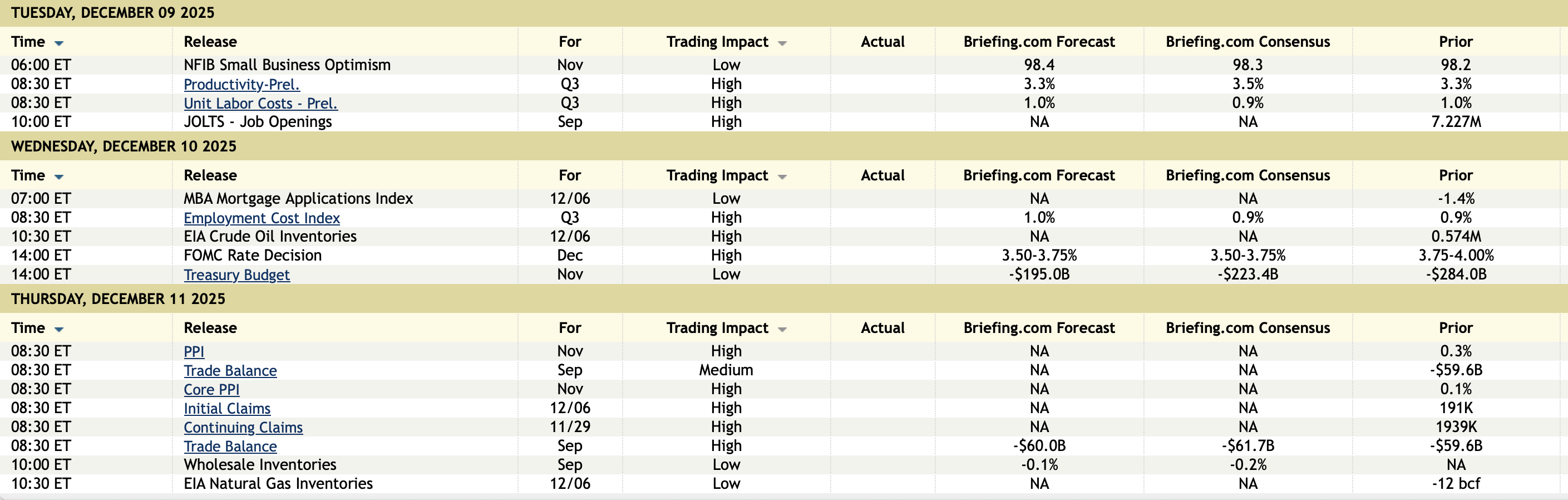 TUESDAY, DECEMBER 09 2025

| Time | Release | For | Trading Impact | Actual | Briefing.com Forecast | Briefing.com Consensus | Prior |
|---|---|---|---|---|---|---|---|
| 06:00 ET | NFIB Small Business Optimism | Nov | Low | | 98.4 | 98.3 | 98.2 |
| 08:30 ET | Productivity-Prel. | Q3 | High | | 3.3% | 3.5% | 3.3% |
| 08:30 ET | Unit Labor Costs - Prel. | Q3 | High | | 1.0% | 0.9% | 1.0% |
| 10:00 ET | JOLTS - Job Openings | Sep | High | | NA | NA | 7.227M |

WEDNESDAY, DECEMBER 10 2025

| Time | Release | For | Trading Impact | Actual | Briefing.com Forecast | Briefing.com Consensus | Prior |
|---|---|---|---|---|---|---|---|
| 07:00 ET | MBA Mortgage Applications Index | 12/06 | Low | | NA | NA | -1.4% |
| 08:30 ET | Employment Cost Index | Q3 | High | | 1.0% | 0.9% | 0.9% |
| 10:30 ET | EIA Crude Oil Inventories | 12/06 | High | | NA | NA | 0.574M |
| 14:00 ET | FOMC Rate Decision | Dec | High | | 3.50-3.75% | 3.50-3.75% | 3.75-4.00% |
| 14:00 ET | Treasury Budget | Nov | Low | | -$195.0B | -$223.4B | -$284.0B |

THURSDAY, DECEMBER 11 2025

| Time | Release | For | Trading Impact | Actual | Briefing.com Forecast | Briefing.com Consensus | Prior |
|---|---|---|---|---|---|---|---|
| 08:30 ET | PPI | Nov | High | | NA | NA | 0.3% |
| 08:30 ET | Trade Balance | Sep | Medium | | NA | NA | -$59.6B |
| 08:30 ET | Core PPI | Nov | High | | NA | NA | 0.1% |
| 08:30 ET | Initial Claims | 12/06 | High | | NA | NA | 191K |
| 08:30 ET | Continuing Claims | 11/29 | High | | NA | NA | 1939K |
| 08:30 ET | Trade Balance | Sep | High | | -$60.0B | -$61.7B | -$59.6B |
| 10:00 ET | Wholesale Inventories | Sep | Low | | -0.1% | -0.2% | NA |
| 10:30 ET | EIA Natural Gas Inventories | 12/06 | Low | | NA | NA | -12 bcf |